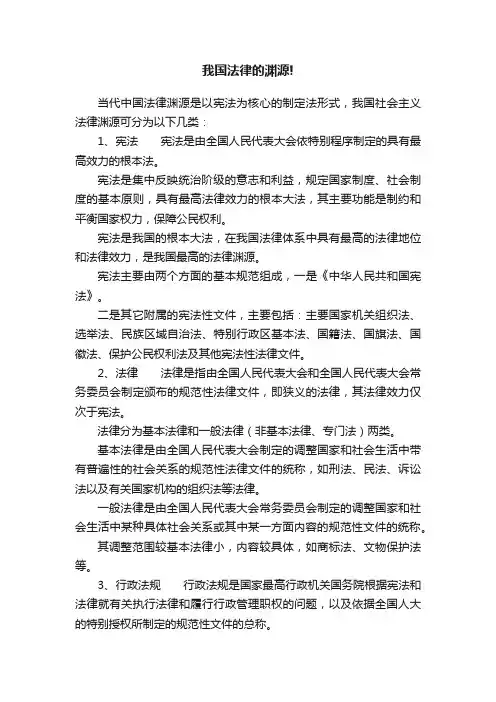 我国法律的渊源!

当代中国法律渊源是以宪法为核心的制定法形式，我国社会主义法律渊源可分为以下几类：

1、宪法　　宪法是由全国人民代表大会依特别程序制定的具有最高效力的根本法。

宪法是集中反映统治阶级的意志和利益，规定国家制度、社会制度的基本原则，具有最高法律效力的根本大法，其主要功能是制约和平衡国家权力，保障公民权利。

宪法是我国的根本大法，在我国法律体系中具有最高的法律地位和法律效力，是我国最高的法律渊源。

宪法主要由两个方面的基本规范组成，一是《中华人民共和国宪法》。

二是其它附属的宪法性文件，主要包括：主要国家机关组织法、选举法、民族区域自治法、特别行政区基本法、国籍法、国旗法、国徽法、保护公民权利法及其他宪法性法律文件。

2、法律　　法律是指由全国人民代表大会和全国人民代表大会常务委员会制定颁布的规范性法律文件，即狭义的法律，其法律效力仅次于宪法。

法律分为基本法律和一般法律（非基本法律、专门法）两类。

基本法律是由全国人民代表大会制定的调整国家和社会生活中带有普遍性的社会关系的规范性法律文件的统称，如刑法、民法、诉讼法以及有关国家机构的组织法等法律。

一般法律是由全国人民代表大会常务委员会制定的调整国家和社会生活中某种具体社会关系或其中某一方面内容的规范性文件的统称。

其调整范围较基本法律小，内容较具体，如商标法、文物保护法等。

3、行政法规　　行政法规是国家最高行政机关国务院根据宪法和法律就有关执行法律和履行行政管理职权的问题，以及依据全国人大的特别授权所制定的规范性文件的总称。